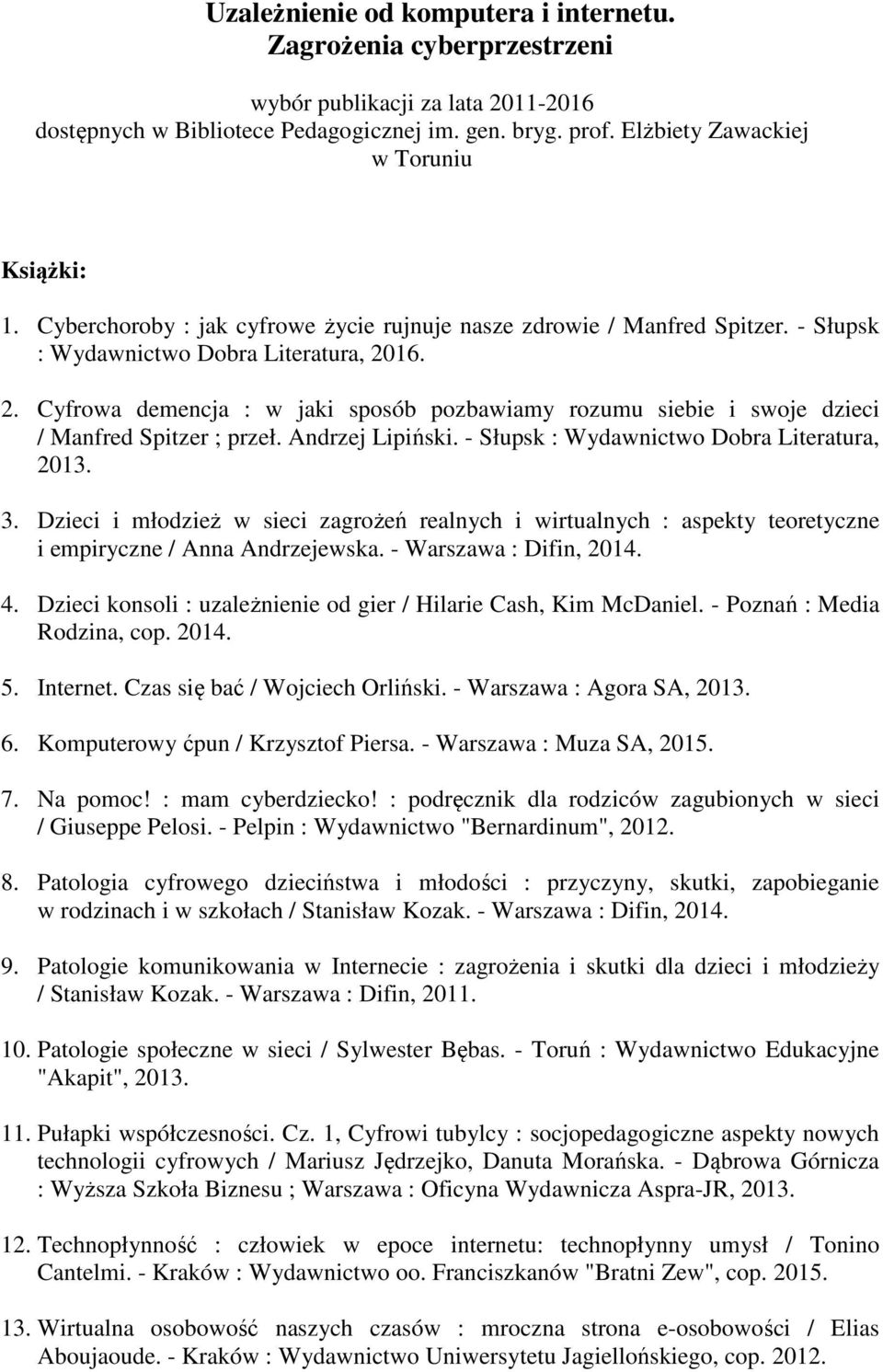 Uzależnienie od komputera i internetu. Zagrożenia cyberprzestrzeni

wybór publikacji za lata 2011-2016 dostępnych w Bibliotece Pedagogicznej im. gen. bryg. prof. Elżbiety Zawackiej w Toruniu

Książki:

1. Cyberchoroby : jak cyfrowe życie rujnuje nasze zdrowie / Manfred Spitzer. - Słupsk : Wydawnictwo Dobra Literatura, 2016.

2. Cyfrowa demencja : w jaki sposób pozbawiamy rozumu siebie i swoje dzieci / Manfred Spitzer ; przeł. Andrzej Lipiński. - Słupsk : Wydawnictwo Dobra Literatura, 2013.

3. Dzieci i młodzież w sieci zagrożeń realnych i wirtualnych : aspekty teoretyczne i empiryczne / Anna Andrzejewska. - Warszawa : Difin, 2014.

4. Dzieci konsoli : uzależnienie od gier / Hilarie Cash, Kim McDaniel. - Poznań : Media Rodzina, cop. 2014.

5. Internet. Czas się bać / Wojciech Orliński. - Warszawa : Agora SA, 2013.

6. Komputerowy ćpun / Krzysztof Piersa. - Warszawa : Muza SA, 2015.

7. Na pomoc! : mam cyberdziecko! : podręcznik dla rodziców zagubionych w sieci / Giuseppe Pelosi. - Pelpin : Wydawnictwo "Bernardinum", 2012.

8. Patologia cyfrowego dzieciństwa i młodości : przyczyny, skutki, zapobieganie w rodzinach i w szkołach / Stanisław Kozak. - Warszawa : Difin, 2014.

9. Patologie komunikowania w Internecie : zagrożenia i skutki dla dzieci i młodzieży / Stanisław Kozak. - Warszawa : Difin, 2011.

10. Patologie społeczne w sieci / Sylwester Bębas. - Toruń : Wydawnictwo Edukacyjne "Akapit", 2013.

11. Pułapki współczesności. Cz. 1, Cyfrowi tubylcy : socjopedagogiczne aspekty nowych technologii cyfrowych / Mariusz Jędrzejko, Danuta Morańska. - Dąbrowa Górnicza : Wyższa Szkoła Biznesu ; Warszawa : Oficyna Wydawnicza Aspra-JR, 2013.

12. Technopłynność : człowiek w epoce internetu: technopłynny umysł / Tonino Cantelmi. - Kraków : Wydawnictwo oo. Franciszkanów "Bratni Zew", cop. 2015.

13. Wirtualna osobowość naszych czasów : mroczna strona e-osobowości / Elias Aboujaoude. - Kraków : Wydawnictwo Uniwersytetu Jagiellońskiego, cop. 2012.